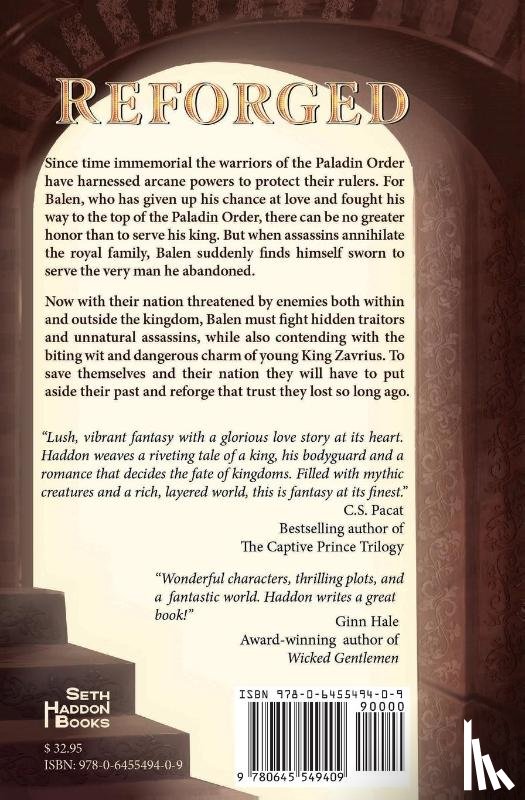 REFORGED

Since time immemorial the warriors of the Paladin Order have harnessed arcane powers to protect their rulers. For Balen, who has given up his chance at love and fought his way to the top of the Paladin Order, there can be no greater honor than to serve his king. But when assassins annihilate the royal family, Balen suddenly finds himself sworn to serve the very man he abandoned.

Now with their nation threatened by enemies both within and outside the kingdom, Balen must fight hidden traitors and unnatural assassins, while also contending with the biting wit and dangerous charm of young King Zavrius. To save themselves and their nation they will have to put aside their past and reforge that trust they lost so long ago.

"Lush, vibrant fantasy with a glorious love story at its heart. Haddon weaves a riveting tale of a king, his bodyguard and a romance that decides the fate of kingdoms. Filled with mythic creatures and a rich, layered world, this is fantasy at its finest."
C.S. Pacat
Bestselling author of
The Captive Prince Trilogy

"Wonderful characters, thrilling plots, and a fantastic world. Haddon writes a great book!"
Ginn Hale
Award-winning author of
Wicked Gentlemen

SETH HADDON BOOKS

$ 32.95
ISBN: 978-0-6455494-0-9

ISBN 978-0-6455494-0-9
90000
9 780645 549409